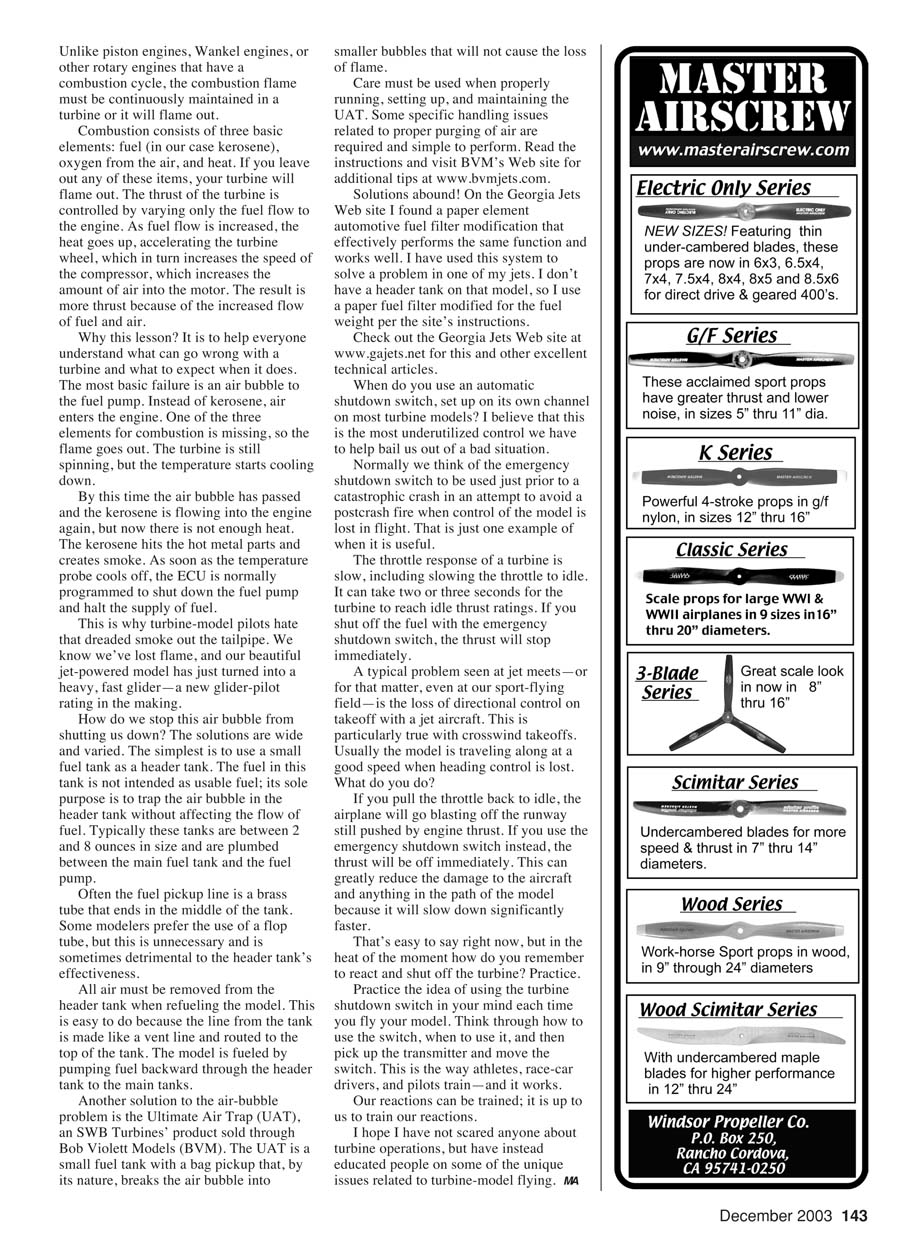 Unlike piston engines, Wankel engines, or other rotary engines that have a combustion cycle, the combustion flame must be continuously maintained in a turbine or it will flame out.

Combustion consists of three basic elements: fuel (in our case kerosene), oxygen from the air, and heat. If you leave out any of these items, your turbine will flame out. The thrust of the turbine is controlled by varying only the fuel flow to the engine. As fuel flow is increased, the heat goes up, accelerating the turbine wheel, which in turn increases the speed of the compressor, which increases the amount of air into the motor. The result is more thrust because of the increased flow of fuel and air.

Why this lesson? It is to help everyone understand what can go wrong with a turbine and what to expect when it does. The most basic failure is an air bubble to the fuel pump. Instead of kerosene, air enters the engine. One of the three elements for combustion is missing, so the flame goes out. The turbine is still spinning, but the temperature starts cooling down.

By this time the air bubble has passed and the kerosene is flowing into the engine again, but now there is not enough heat. The kerosene hits the hot metal parts and creates smoke. As soon as the temperature probe cools off, the ECU is normally programmed to shut down the fuel pump and halt the supply of fuel.

This is why turbine-model pilots hate that dreaded smoke out the tailpipe. We know we've lost flame, and our beautiful jet-powered model has just turned into a heavy, fast glider—a new glider-pilot rating in the making.

How do we stop this air bubble from shutting us down? The solutions are wide and varied. The simplest is to use a small fuel tank as a header tank. The fuel in this tank is not intended as usable fuel; its sole purpose is to trap the air bubble in the header tank without affecting the flow of fuel. Typically these tanks are between 2 and 8 ounces in size and are plumbed between the main fuel tank and the fuel pump.

Often the fuel pickup line is a brass tube that ends in the middle of the tank. Some modelers prefer the use of a flop tube, but this is unnecessary and is sometimes detrimental to the header tank's effectiveness.

All air must be removed from the header tank when refueling the model. This is easy to do because the line from the tank is made like a vent line and routed to the top of the tank. The model is fueled by pumping fuel backward through the header tank to the main tanks.

Another solution to the air-bubble problem is the Ultimate Air Trap (UAT), an SWB Turbines' product sold through Bob Violett Models (BVM). The UAT is a small fuel tank with a bag pickup that, by its nature, breaks the air bubble into smaller bubbles that will not cause the loss of flame.

Care must be used when properly running, setting up, and maintaining the UAT. Some specific handling issues related to proper purging of air are required and simple to perform. Read the instructions and visit BVM's Web site for additional tips at www.bvmjets.com.

Solutions abound! On the Georgia Jets Web site I found a paper element automotive fuel filter modification that effectively performs the same function and works well. I have used this system to solve a problem in one of my jets. I don't have a header tank on that model, so I use a paper fuel filter modified for the fuel weight per the site's instructions.

Check out the Georgia Jets Web site at www.gajets.net for this and other excellent technical articles.

When do you use an automatic shutdown switch, set up on its own channel on most turbine models? I believe that this is the most underutilized control we have to help bail us out of a bad situation.

Normally we think of the emergency shutdown switch to be used just prior to a catastrophic crash in an attempt to avoid a postcrash fire when control of the model is lost in flight. That is just one example of when it is useful.

The throttle response of a turbine is slow, including slowing the throttle to idle. It can take two or three seconds for the turbine to reach idle thrust ratings. If you shut off the fuel with the emergency shutdown switch, the thrust will stop immediately.

A typical problem seen at jet meets—or for that matter, even at our sport-flying field—is the loss of directional control on takeoff with a jet aircraft. This is particularly true with crosswind takeoffs. Usually the model is traveling along at a good speed when heading control is lost. What do you do?

If you pull the throttle back to idle, the airplane will go blasting off the runway still pushed by engine thrust. If you use the emergency shutdown switch instead, the thrust will be off immediately. This can greatly reduce the damage to the aircraft and anything in the path of the model because it will slow down significantly faster.

That's easy to say right now, but in the heat of the moment how do you remember to react and shut off the turbine? Practice.

Practice the idea of using the turbine shutdown switch in your mind each time you fly your model. Think through how to use the switch, when to use it, and then pick up the transmitter and move the switch. This is the way athletes, race-car drivers, and pilots train—and it works.

Our reactions can be trained; it is up to us to train our reactions.

I hope I have not scared anyone about turbine operations, but have instead educated people on some of the unique issues related to turbine-model flying. MA

MASTER AIRSCREW
www.masterairscrew.com

Electric Only Series
NEW SIZES! Featuring thin under-cambered blades, these props are now in 6x3, 6.5x4, 7x4, 7.5x4, 8x4, 8x5 and 8.5x6 for direct drive & geared 400's.

G/F Series
These acclaimed sport props have greater thrust and lower noise, in sizes 5" thru 11" dia.

K Series
Powerful 4-stroke props in g/f nylon, in sizes 12" thru 16"

Classic Series
Scale props for large WWI & WWII airplanes in 9 sizes in16" thru 20" diameters.

3-Blade Series
Great scale look in now in 8" thru 16"

Scimitar Series
Undercambered blades for more speed & thrust in 7" thru 14" diameters.

Wood Series
Work-horse Sport props in wood, in 9" through 24" diameters

Wood Scimitar Series
With undercambered maple blades for higher performance in 12" thru 24"

Windsor Propeller Co.
P.O. Box 250,
Rancho Cordova,
CA 95741-0250

December 2003 143